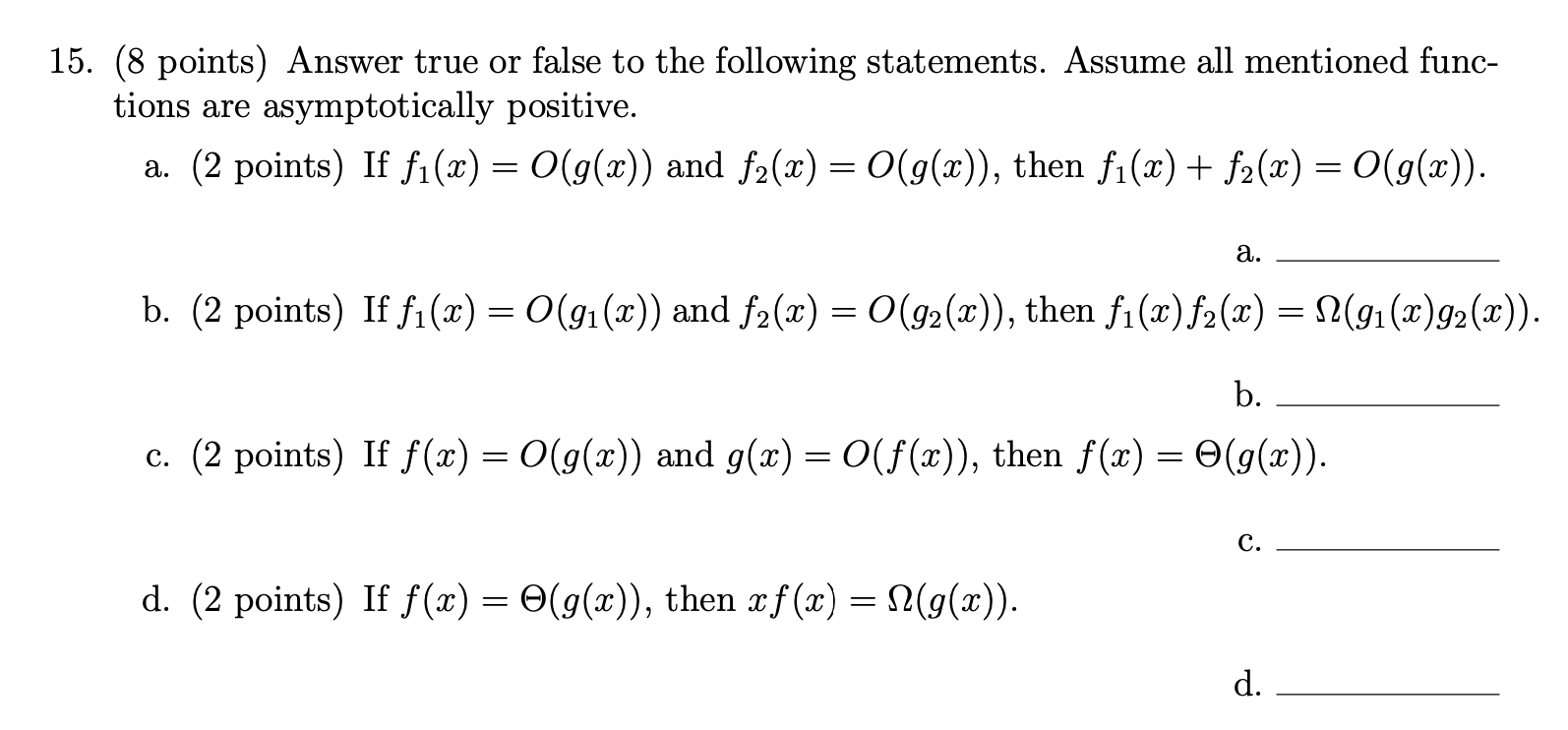 15. (8 points) Answer true or false to the following statements. Assume all mentioned functions are asymptotically positive.

a. (2 points) If $f_1(x) = O(g(x))$ and $f_2(x) = O(g(x))$, then $f_1(x) + f_2(x) = O(g(x))$.

a. ____

b. (2 points) If $f_1(x) = O(g_1(x))$ and $f_2(x) = O(g_2(x))$, then $f_1(x)f_2(x) = \Omega(g_1(x)g_2(x))$.

b. ____

c. (2 points) If $f(x) = O(g(x))$ and $g(x) = O(f(x))$, then $f(x) = \Theta(g(x))$.

c. ____

d. (2 points) If $f(x) = \Theta(g(x))$, then $xf(x) = \Omega(g(x))$.

d. ____